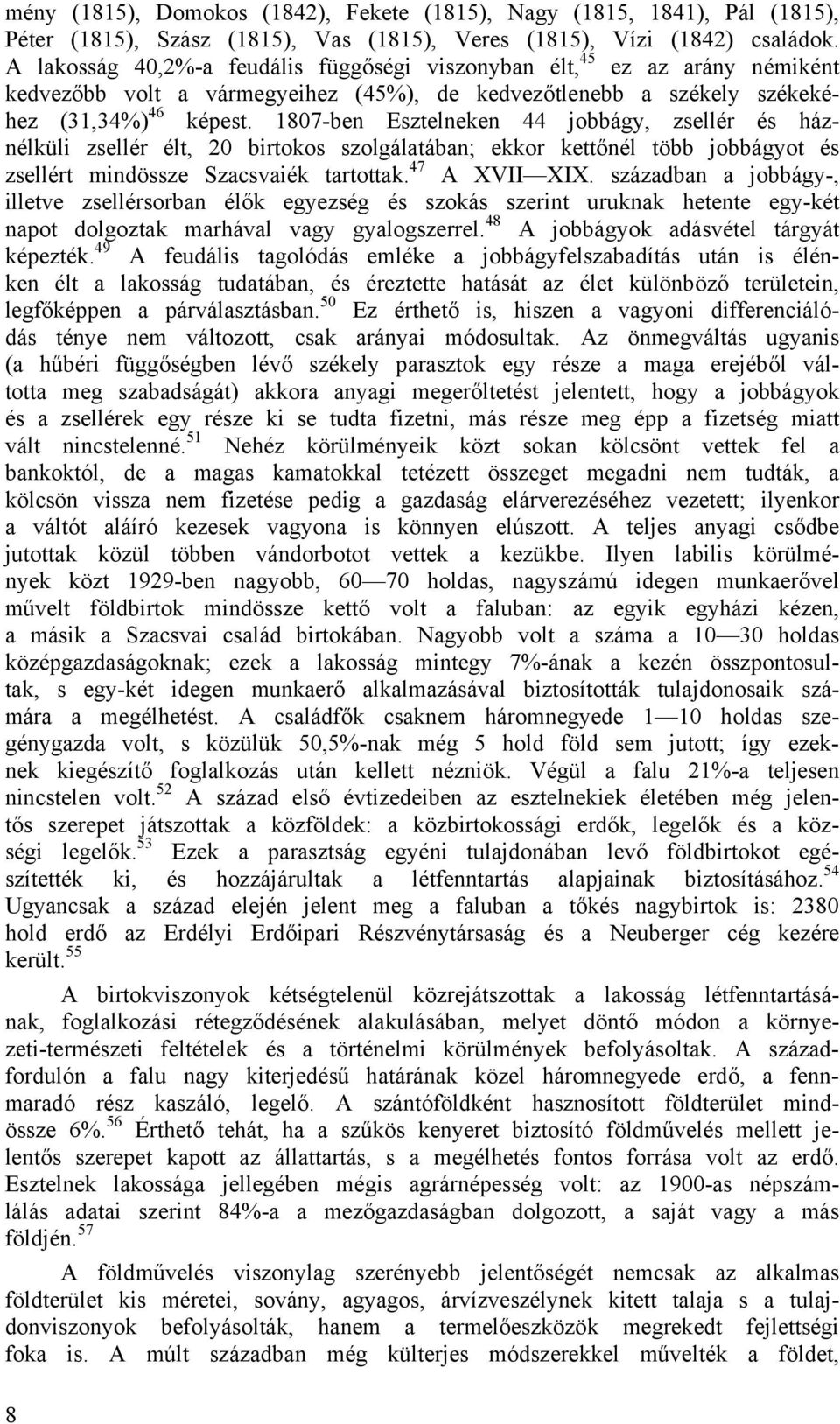 mény (1815), Domokos (1842), Fekete (1815), Nagy (1815, 1841), Pál (1815), Péter (1815), Szász (1815), Vas (1815), Veres (1815), Vízi (1842) családok. A lakosság 40,2%-a feudális függőségi viszonyban élt,$^{45}$ ez az arány némiként kedvezőbb volt a vármegyeihez (45%), de kedvezőtlenebb a székely székekéhez (31,34%)$^{46}$ képest. 1807-ben Esztelneken 44 jobbágy, zsellér és háznélküli zsellér élt, 20 birtokos szolgálatában; ekkor kettőnél több jobbágyot és zsellért mindössze Szacsvaiék tartottak.$^{47}$ A XVII—XIX. században a jobbágy-, illetve zsellérsorban élők egyezség és szokás szerint uruknak hetente egy-két napot dolgoztak marhával vagy gyalogszerrel.$^{48}$ A jobbágyok adásvétel tárgyát képezték.$^{49}$ A feudális tagolódás emléke a jobbágyfelszabadítás után is élénken élt a lakosság tudatában, és éreztette hatását az élet különböző területein, legfőképpen a párválasztásban.$^{50}$ Ez érthető is, hiszen a vagyoni differenciálódás ténye nem változott, csak arányai módosultak. Az önmegváltás ugyanis (a hűbéri függőségben lévő székely parasztok egy része a maga erejéből váltotta meg szabadságát) akkora anyagi megerőltetést jelentett, hogy a jobbágyok és a zsellérek egy része ki se tudta fizetni, más része meg épp a fizetség miatt vált nincstelenné.$^{51}$ Nehéz körülményeik közt sokan kölcsönt vettek fel a bankoktól, de a magas kamatokkal tetézett összeget megadni nem tudták, a kölcsön vissza nem fizetése pedig a gazdaság elárverezéséhez vezetett; ilyenkor a váltót aláíró kezesek vagyona is könnyen elúszott. A teljes anyagi csődbe jutottak közül többen vándorbotot vettek a kezükbe. Ilyen labilis körülmények közt 1929-ben nagyobb, 60—70 holdas, nagyszámú idegen munkaerővel művelt földbirtok mindössze kettő volt a faluban: az egyik egyházi kézen, a másik a Szacsvai család birtokában. Nagyobb volt a száma a 10—30 holdas középgazdaságoknak; ezek a lakosság mintegy 7%-ának a kezén összpontosultak, s egy-két idegen munkaerő alkalmazásával biztosították tulajdonosaik számára a megélhetést. A családfők csaknem háromnegyede 1—10 holdas szegénygazda volt, s közülük 50,5%-nak még 5 hold föld sem jutott; így ezeknek kiegészítő foglalkozás után kellett nézniök. Végül a falu 21%-a teljesen nincstelen volt.$^{52}$ A század első évtizedeiben az esztelnekiek életében még jelentős szerepet játszottak a közföldek: a közbirtokossági erdők, legelők és a községi legelők.$^{53}$ Ezek a parasztság egyéni tulajdonában levő földbirtokot egészítették ki, és hozzájárultak a létfenntartás alapjainak biztosításához.$^{54}$ Ugyancsak a század elején jelent meg a faluban a tőkés nagybirtok is: 2380 hold erdő az Erdélyi Erdőipari Részvénytársaság és a Neuberger cég kezére került.$^{55}$

A birtokviszonyok kétségtelenül közrejátszottak a lakosság létfenntartásának, foglalkozási rétegződésének alakulásában, melyet döntő módon a környezeti-természeti feltételek és a történelmi körülmények befolyásoltak. A századfordulón a falu nagy kiterjedésű határának közel háromnegyede erdő, a fennmaradó rész kaszáló, legelő. A szántóföldként hasznosított földterület mindössze 6%.$^{56}$ Érthető tehát, ha a szűkös kenyeret biztosító földművelés mellett jelentős szerepet kapott az állattartás, s a megélhetés fontos forrása volt az erdő. Esztelnek lakossága jellegében mégis agrárnépesség volt: az 1900-as népszámlálás adatai szerint 84%-a a mezőgazdaságban dolgozott, a saját vagy a más földjén.$^{57}$

A földművelés viszonylag szerényebb jelentőségét nemcsak az alkalmas földterület kis méretei, sovány, agyagos, árvízveszélynek kitett talaja s a tulajdonviszonyok befolyásolták, hanem a termelőeszközök megrekedt fejlettségi foka is. A múlt században még külterjes módszerekkel művelték a földet,

8